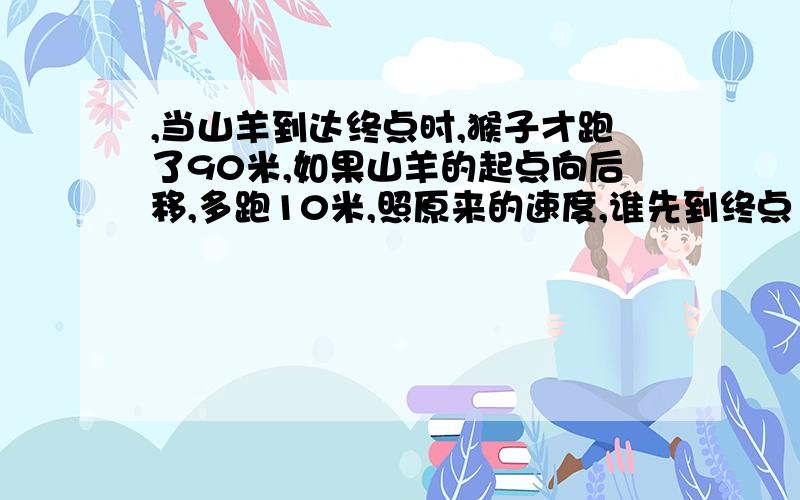 ,当山羊到达终点时,猴子才跑了90米,如果山羊的起点向后移,多跑10米,照原来的速度,谁先到终点